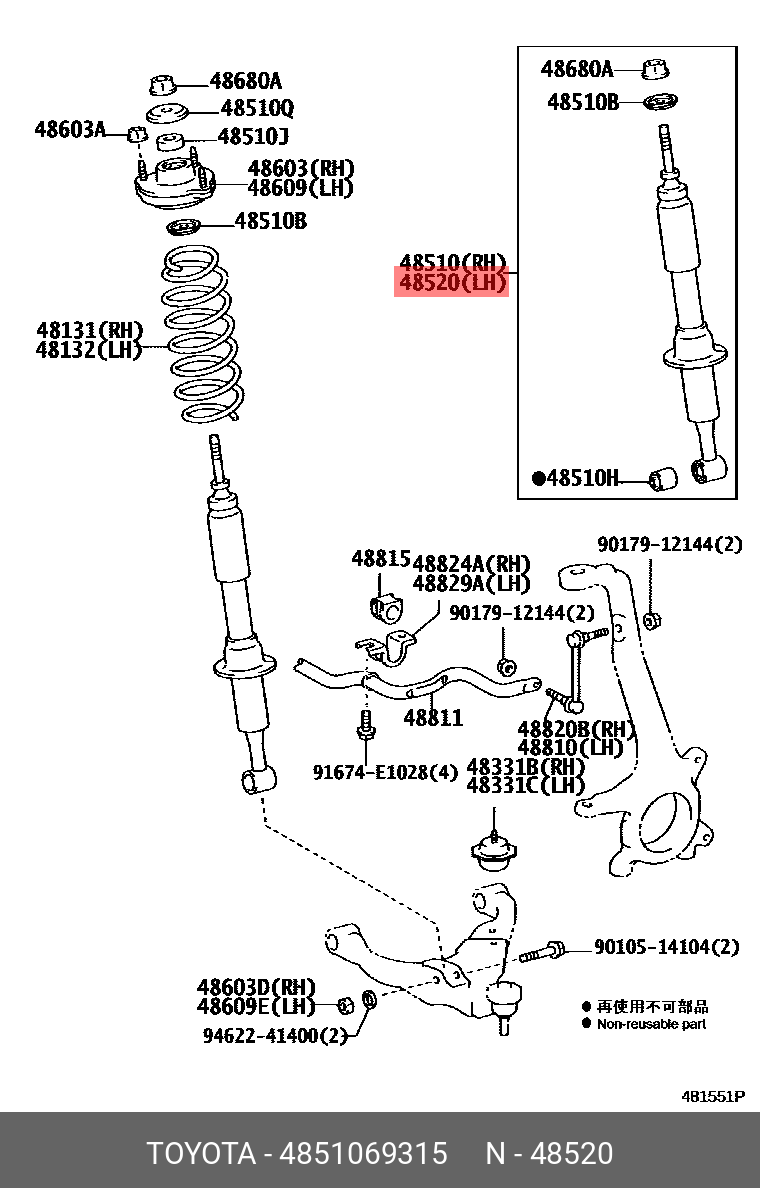 48680A
48510Q
48603A
48510J
48603(RH)
48609(LH)
48510B
48131(RH)
48132(LH)

48680A
48510B
48510(RH)
48520(LH)
●48510H

48815
48824A(RH)
48829A(LH)
90179-12144(2)
90179-12144(2)
48811
48820B(RH)
48810(LH)
91674-E1028(4)
48331B(RH)
48331C(LH)
90105-14104(2)
48603D(RH)
48609E(LH)
94622-41400(2)
● 再使用不可部品
● Non-reusable part

481551P

TOYOTA - 4851069315 N - 48520